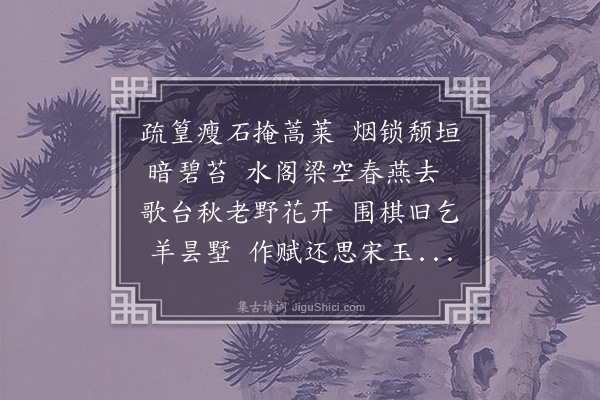 疏篁瘦石掩蒿莱 烟锁颓垣暗碧苔 水阁梁空春燕去 歌台秋老野花开 围棋旧乞羊昙墅 作赋还思宋玉...

集古诗词 JiguShici.com